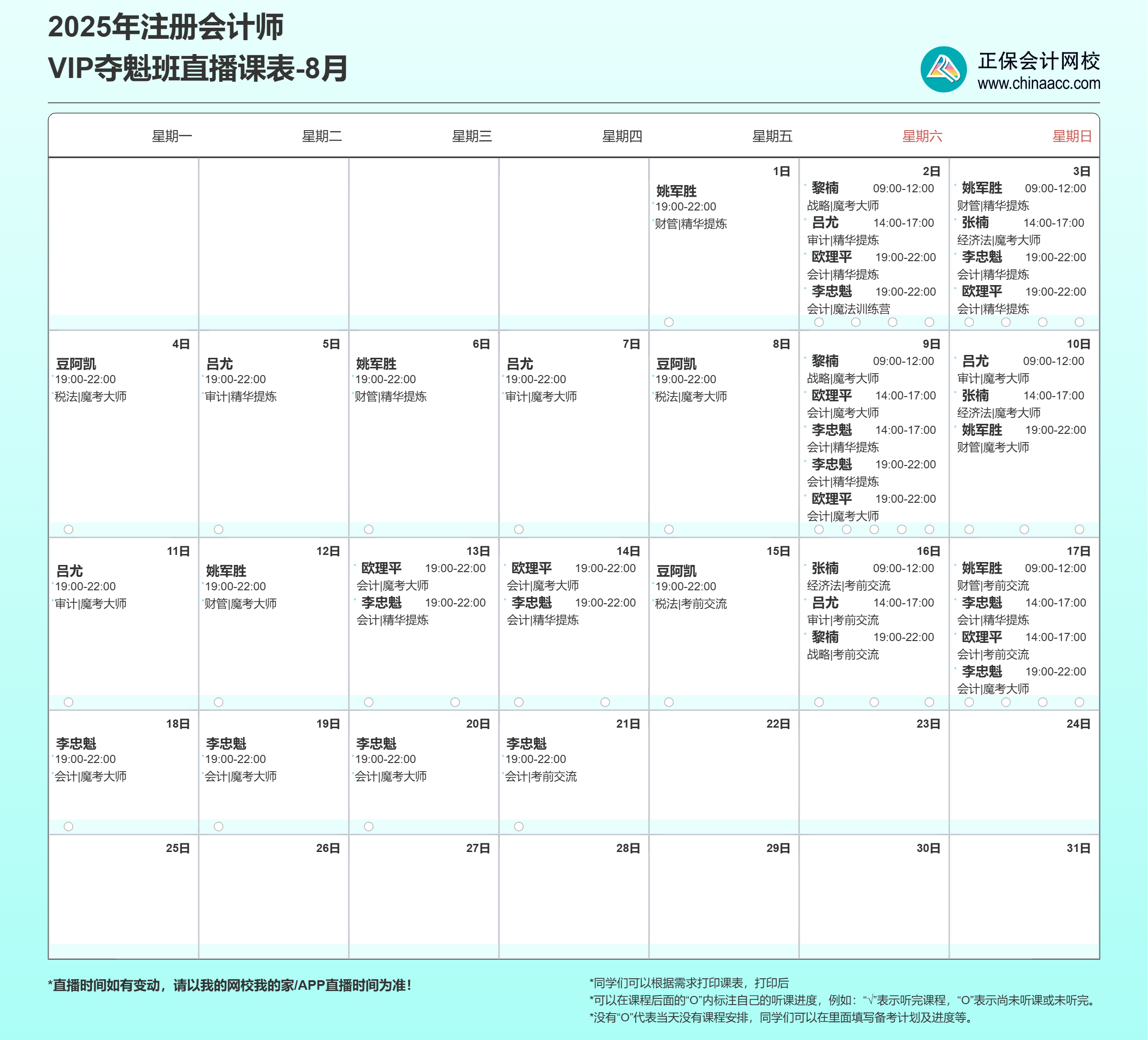 2025年注册会计师
VIP夺魁班直播课表-8月

正保会计网校
www.chinaacc.com

| 星期一 | 星期二 | 星期三 | 星期四 | 星期五 | 星期六 | 星期日 |
|---|---|---|---|---|---|---|
| | | | | 1日 姚军胜 19:00-22:00 财管\|精华提炼 | 2日 黎楠 09:00-12:00 战略\|魔考大师 吕尤 14:00-17:00 审计\|精华提炼 欧理平 19:00-22:00 会计\|精华提炼 李忠魁 19:00-22:00 会计\|魔法训练营 | 3日 姚军胜 09:00-12:00 财管\|精华提炼 张楠 14:00-17:00 经济法\|魔考大师 李忠魁 19:00-22:00 会计\|精华提炼 欧理平 19:00-22:00 会计\|精华提炼 |
| 4日 豆阿凯 19:00-22:00 税法\|魔考大师 | 5日 吕尤 19:00-22:00 审计\|精华提炼 | 6日 姚军胜 19:00-22:00 财管\|精华提炼 | 7日 吕尤 19:00-22:00 审计\|魔考大师 | 8日 豆阿凯 19:00-22:00 税法\|魔考大师 | 9日 黎楠 09:00-12:00 战略\|魔考大师 欧理平 14:00-17:00 会计\|魔考大师 李忠魁 14:00-17:00 会计\|精华提炼 李忠魁 19:00-22:00 会计\|精华提炼 欧理平 19:00-22:00 会计\|魔考大师 | 10日 吕尤 09:00-12:00 审计\|魔考大师 张楠 14:00-17:00 经济法\|魔考大师 姚军胜 19:00-22:00 财管\|魔考大师 |
| 11日 吕尤 19:00-22:00 审计\|魔考大师 | 12日 姚军胜 19:00-22:00 财管\|魔考大师 | 13日 欧理平 19:00-22:00 会计\|魔考大师 李忠魁 19:00-22:00 会计\|精华提炼 | 14日 欧理平 19:00-22:00 会计\|魔考大师 李忠魁 19:00-22:00 会计\|精华提炼 | 15日 豆阿凯 19:00-22:00 税法\|考前交流 | 16日 张楠 09:00-12:00 经济法\|考前交流 吕尤 14:00-17:00 审计\|考前交流 黎楠 19:00-22:00 战略\|考前交流 | 17日 姚军胜 09:00-12:00 财管\|考前交流 李忠魁 14:00-17:00 会计\|精华提炼 欧理平 14:00-17:00 会计\|考前交流 李忠魁 19:00-22:00 会计\|魔考大师 |
| 18日 李忠魁 19:00-22:00 会计\|魔考大师 | 19日 李忠魁 19:00-22:00 会计\|魔考大师 | 20日 李忠魁 19:00-22:00 会计\|魔考大师 | 21日 李忠魁 19:00-22:00 会计\|考前交流 | 22日 | 23日 | 24日 |
| 25日 | 26日 | 27日 | 28日 | 29日 | 30日 | 31日 |

*直播时间如有变动，请以我的网校我的家/APP直播时间为准！

*同学们可以根据需求打印课表，打印后
*可以在课程后面的“O”内标注自己的听课进度，例如：“√”表示听完课程，“O”表示尚未听课或未听完。
*没有“O”代表当天没有课程安排，同学们可以在里面填写备考计划及进度等。